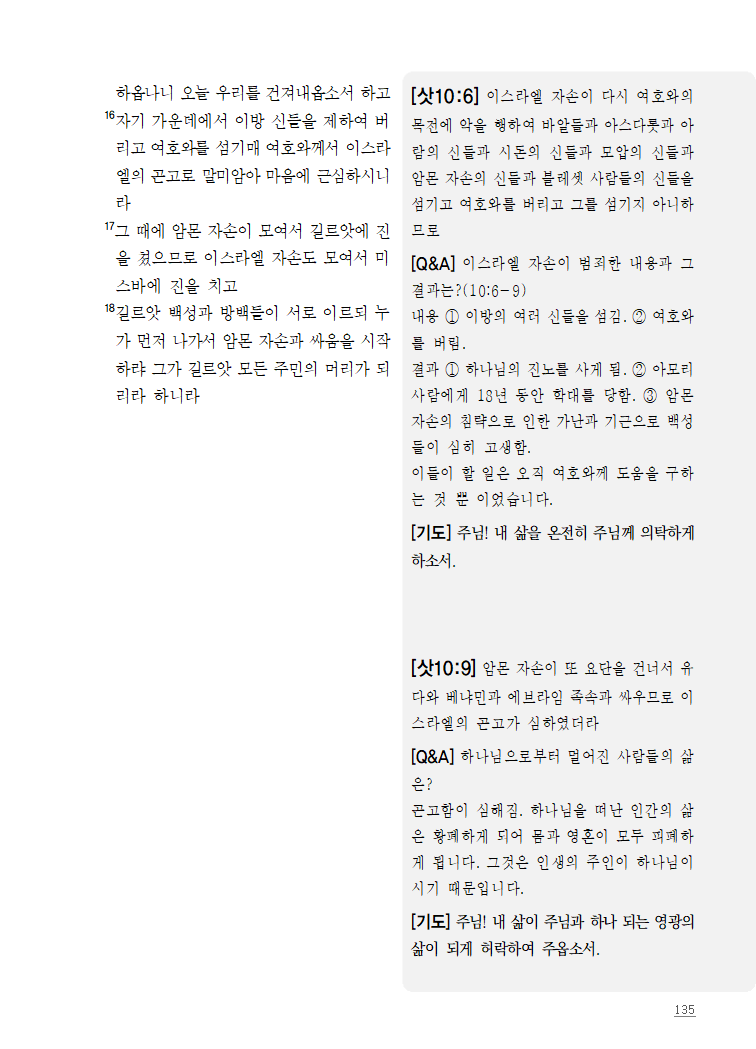 하옵나니 오늘 우리를 건져내옵소서 하고

$^{16}$자기 가운데에서 이방 신들을 제하여 버리고 여호와를 섬기매 여호와께서 이스라엘의 곤고로 말미암아 마음에 근심하시니라

$^{17}$그 때에 암몬 자손이 모여서 길르앗에 진을 쳤으므로 이스라엘 자손도 모여서 미스바에 진을 치고

$^{18}$길르앗 백성과 방백들이 서로 이르되 누가 먼저 나가서 암몬 자손과 싸움을 시작하랴 그가 길르앗 모든 주민의 머리가 되리라 하니라

[삿10:6] 이스라엘 자손이 다시 여호와의 목전에 악을 행하여 바알들과 아스다롯과 아람의 신들과 시돈의 신들과 모압의 신들과 암몬 자손의 신들과 블레셋 사람들의 신들을 섬기고 여호와를 버리고 그를 섬기지 아니하므로

[Q&A] 이스라엘 자손이 범죄한 내용과 그 결과는?(10:6-9)
내용 ① 이방의 여러 신들을 섬김. ② 여호와를 버림.
결과 ① 하나님의 진노를 사게 됨. ② 아모리 사람에게 18년 동안 학대를 당함. ③ 암몬 자손의 침략으로 인한 가난과 기근으로 백성들이 심히 고생함.
이들이 할 일은 오직 여호와께 도움을 구하는 것 뿐 이었습니다.

[기도] 주님! 내 삶을 온전히 주님께 의탁하게 하소서.

[삿10:9] 암몬 자손이 또 요단을 건너서 유다와 베냐민과 에브라임 족속과 싸우므로 이스라엘의 곤고가 심하였더라

[Q&A] 하나님으로부터 멀어진 사람들의 삶은?
곤고함이 심해짐. 하나님을 떠난 인간의 삶은 황폐하게 되어 몸과 영혼이 모두 피폐하게 됩니다. 그것은 인생의 주인이 하나님이시기 때문입니다.

[기도] 주님! 내 삶이 주님과 하나 되는 영광의 삶이 되게 허락하여 주옵소서.

135